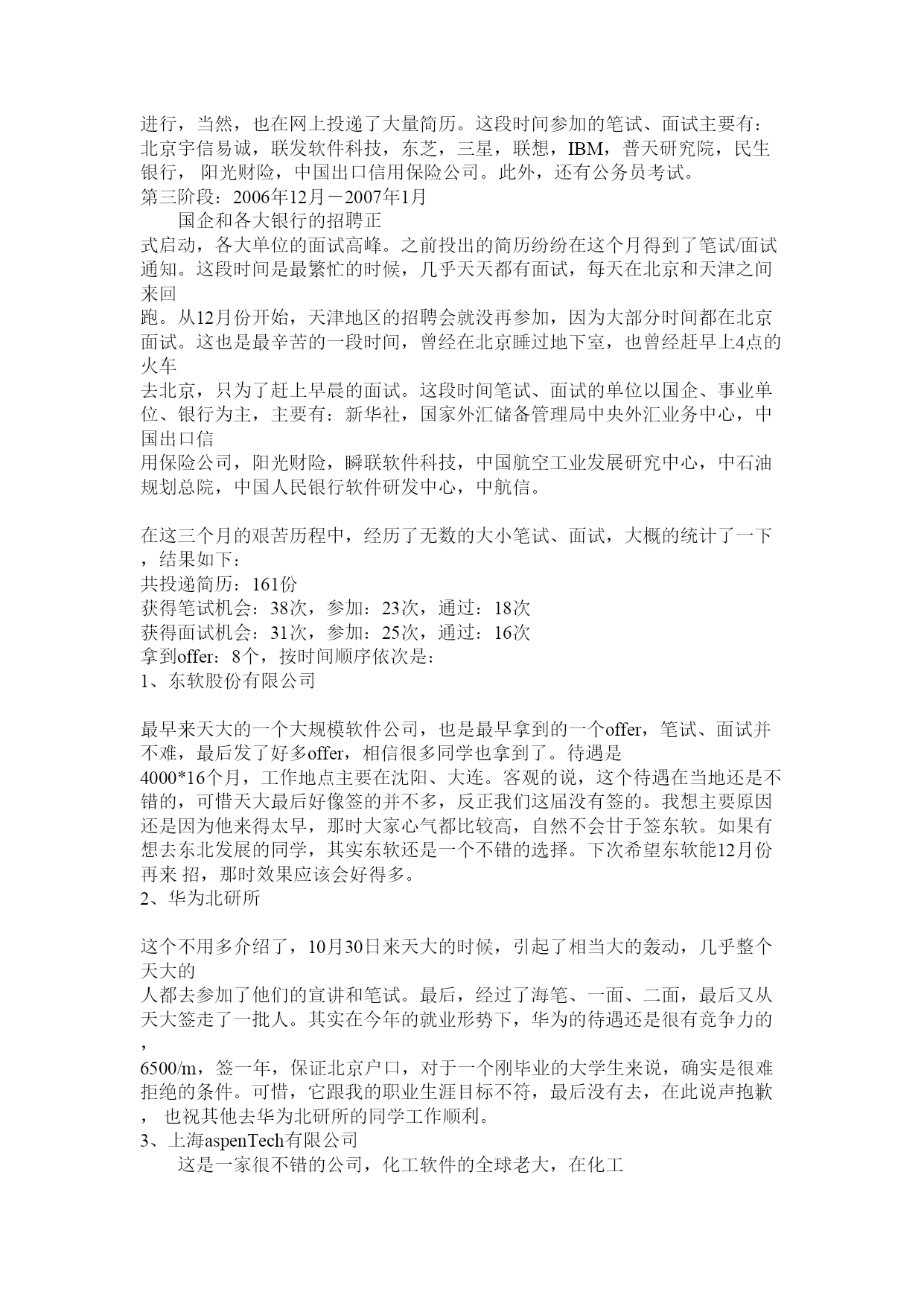 进行，当然，也在网上投递了大量简历。这段时间参加的笔试、面试主要有：北京宇信易诚，联发软件科技，东芝，三星，联想，IBM，普天研究院，民生银行， 阳光财险，中国出口信用保险公司。此外，还有公务员考试。
第三阶段：2006年12月－2007年1月
国企和各大银行的招聘正式启动，各大单位的面试高峰。之前投出的简历纷纷在这个月得到了笔试/面试通知。这段时间是最繁忙的时候，几乎天天都有面试，每天在北京和天津之间来回跑。从12月份开始，天津地区的招聘会就没再参加，因为大部分时间都在北京面试。这也是最辛苦的一段时间，曾经在北京睡过地下室，也曾经赶早上4点的火车去北京，只为了赶上早晨的面试。这段时间笔试、面试的单位以国企、事业单位、银行为主，主要有：新华社，国家外汇储备管理局中央外汇业务中心，中国出口信用保险公司，阳光财险，瞬联软件科技，中国航空工业发展研究中心，中石油规划总院，中国人民银行软件研发中心，中航信。

在这三个月的艰苦历程中，经历了无数的大小笔试、面试，大概的统计了一下，结果如下：
共投递简历：161份
获得笔试机会：38次，参加：23次，通过：18次
获得面试机会：31次，参加：25次，通过：16次
拿到offer：8个，按时间顺序依次是：
1、东软股份有限公司

最早来天大的一个大规模软件公司，也是最早拿到的一个offer，笔试、面试并不难，最后发了好多offer，相信很多同学也拿到了。待遇是4000*16个月，工作地点主要在沈阳、大连。客观的说，这个待遇在当地还是不错的，可惜天大最后好像签的并不多，反正我们这届没有签的。我想主要原因还是因为他来得太早，那时大家心气都比较高，自然不会甘于签东软。如果有想去东北发展的同学，其实东软还是一个不错的选择。下次希望东软能12月份再来 招，那时效果应该会好得多。
2、华为北研所

这个不用多介绍了，10月30日来天大的时候，引起了相当大的轰动，几乎整个天大的人都去参加了他们的宣讲和笔试。最后，经过了海笔、一面、二面，最后又从天大签走了一批人。其实在今年的就业形势下，华为的待遇还是很有竞争力的，6500/m，签一年，保证北京户口，对于一个刚毕业的大学生来说，确实是很难拒绝的条件。可惜，它跟我的职业生涯目标不符，最后没有去，在此说声抱歉， 也祝其他去华为北研所的同学工作顺利。
3、上海aspenTech有限公司
这是一家很不错的公司，化工软件的全球老大，在化工